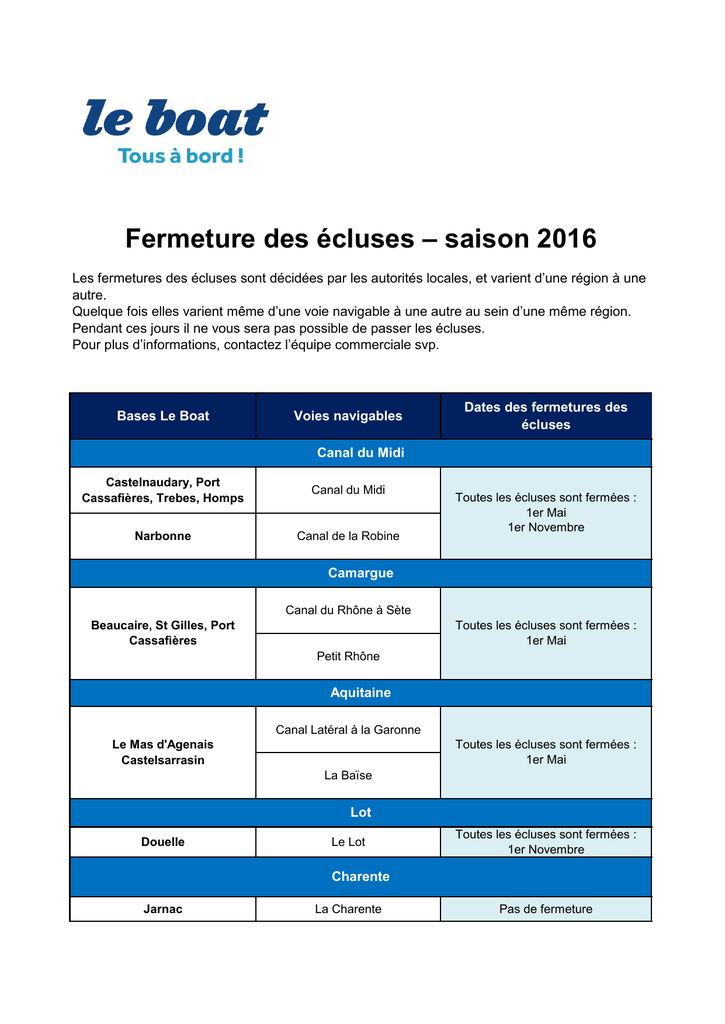 le boat
Tous à bord !

Fermeture des écluses – saison 2016

Les fermetures des écluses sont décidées par les autorités locales, et varient d'une région à une autre.
Quelque fois elles varient même d'une voie navigable à une autre au sein d'une même région.
Pendant ces jours il ne vous sera pas possible de passer les écluses.
Pour plus d'informations, contactez l'équipe commerciale svp.

| Bases Le Boat | Voies navigables | Dates des fermetures des écluses |
|---|---|---|
| Canal du Midi | | |
| Castelnaudary, Port Cassafières, Trebes, Homps | Canal du Midi | Toutes les écluses sont fermées : 1er Mai 1er Novembre |
| Narbonne | Canal de la Robine | |
| Camargue | | |
| Beaucaire, St Gilles, Port Cassafières | Canal du Rhône à Sète | Toutes les écluses sont fermées : 1er Mai |
| | Petit Rhône | |
| Aquitaine | | |
| Le Mas d'Agenais Castelsarrasin | Canal Latéral à la Garonne | Toutes les écluses sont fermées : 1er Mai |
| | La Baïse | |
| Lot | | |
| Douelle | Le Lot | Toutes les écluses sont fermées : 1er Novembre |
| Charente | | |
| Jarnac | La Charente | Pas de fermeture |